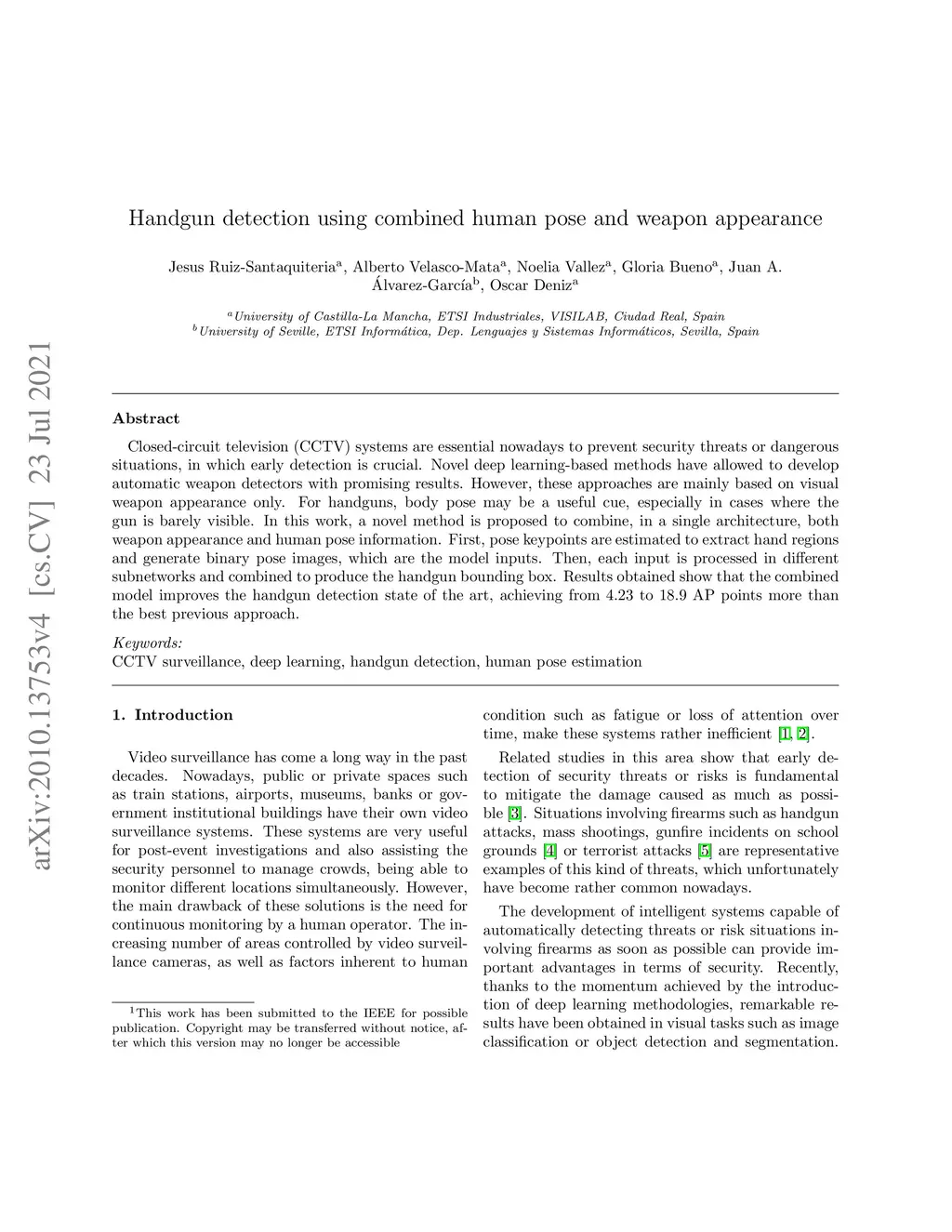 arXiv:2010.13753v4 [cs.CV] 23 Jul 2021

Handgun detection using combined human pose and weapon appearance

Jesus Ruiz-Santaquiteria$^a$, Alberto Velasco-Mata$^a$, Noelia Vallez$^a$, Gloria Bueno$^a$, Juan A. Álvarez-García$^b$, Oscar Deniz$^a$

$^a$University of Castilla-La Mancha, ETSI Industriales, VISILAB, Ciudad Real, Spain
$^b$University of Seville, ETSI Informática, Dep. Lenguajes y Sistemas Informáticos, Sevilla, Spain

Abstract

Closed-circuit television (CCTV) systems are essential nowadays to prevent security threats or dangerous situations, in which early detection is crucial. Novel deep learning-based methods have allowed to develop automatic weapon detectors with promising results. However, these approaches are mainly based on visual weapon appearance only. For handguns, body pose may be a useful cue, especially in cases where the gun is barely visible. In this work, a novel method is proposed to combine, in a single architecture, both weapon appearance and human pose information. First, pose keypoints are estimated to extract hand regions and generate binary pose images, which are the model inputs. Then, each input is processed in different subnetworks and combined to produce the handgun bounding box. Results obtained show that the combined model improves the handgun detection state of the art, achieving from 4.23 to 18.9 AP points more than the best previous approach.

Keywords:
CCTV surveillance, deep learning, handgun detection, human pose estimation

1. Introduction

Video surveillance has come a long way in the past decades. Nowadays, public or private spaces such as train stations, airports, museums, banks or government institutional buildings have their own video surveillance systems. These systems are very useful for post-event investigations and also assisting the security personnel to manage crowds, being able to monitor different locations simultaneously. However, the main drawback of these solutions is the need for continuous monitoring by a human operator. The increasing number of areas controlled by video surveillance cameras, as well as factors inherent to human

$^1$This work has been submitted to the IEEE for possible publication. Copyright may be transferred without notice, after which this version may no longer be accessible

condition such as fatigue or loss of attention over time, make these systems rather inefficient [1, 2].

Related studies in this area show that early detection of security threats or risks is fundamental to mitigate the damage caused as much as possible [3]. Situations involving firearms such as handgun attacks, mass shootings, gunfire incidents on school grounds [4] or terrorist attacks [5] are representative examples of this kind of threats, which unfortunately have become rather common nowadays.

The development of intelligent systems capable of automatically detecting threats or risk situations involving firearms as soon as possible can provide important advantages in terms of security. Recently, thanks to the momentum achieved by the introduction of deep learning methodologies, remarkable results have been obtained in visual tasks such as image classification or object detection and segmentation.